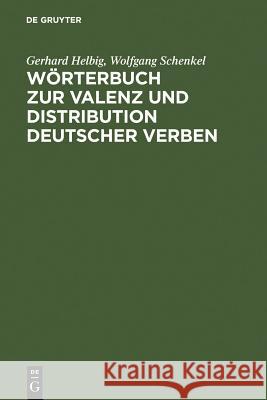 DE GRUYTER

Gerhard Helbig, Wolfgang Schenkel

WÖRTERBUCH ZUR VALENZ UND DISTRIBUTION DEUTSCHER VERBEN

DE G

Kraina Książek